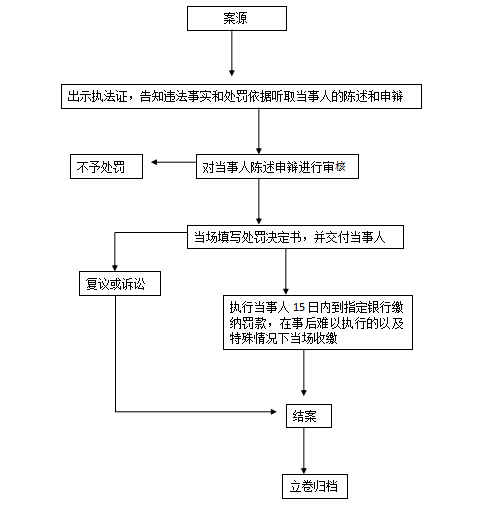 案源

出示执法证，告知违法事实和处罚依据听取当事人的陈述和申辩

不予处罚

对当事人陈述申辩进行审核

当场填写处罚决定书，并交付当事人

复议或诉讼

执行当事人 15 日内到指定银行缴纳罚款，在事后难以执行的以及特殊情况下当场收缴

结案

立卷归档